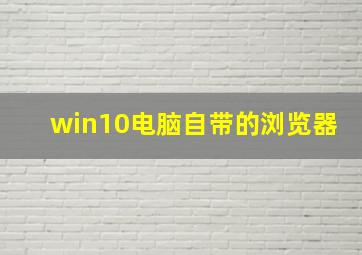 win10电脑自带的浏览器